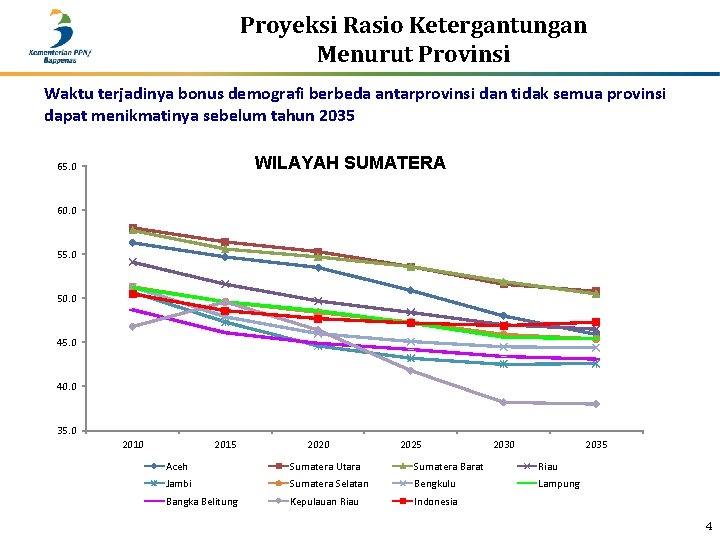 Kementerian PPN/ Bappenas

Proyeksi Rasio Ketergantungan Menurut Provinsi

Waktu terjadinya bonus demografi berbeda antarprovinsi dan tidak semua provinsi dapat menikmatinya sebelum tahun 2035

WILAYAH SUMATERA

65.0
60.0
55.0
50.0
45.0
40.0
35.0

2010 2015 2020 2025 2030 2035

Aceh
Sumatera Utara
Sumatera Barat
Riau
Jambi
Sumatera Selatan
Bengkulu
Lampung
Bangka Belitung
Kepulauan Riau
Indonesia

4